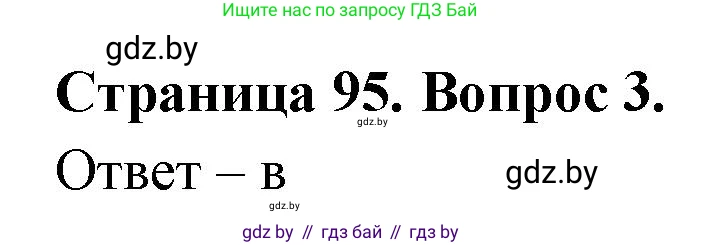 Ищите нас по запросу ГДЗ Бай

gdz.by

Страница 95. Вопрос 3.

gdz.by

Ответ – в

gdz.by

gdz.by

gdz by // гдз бай // гдз by